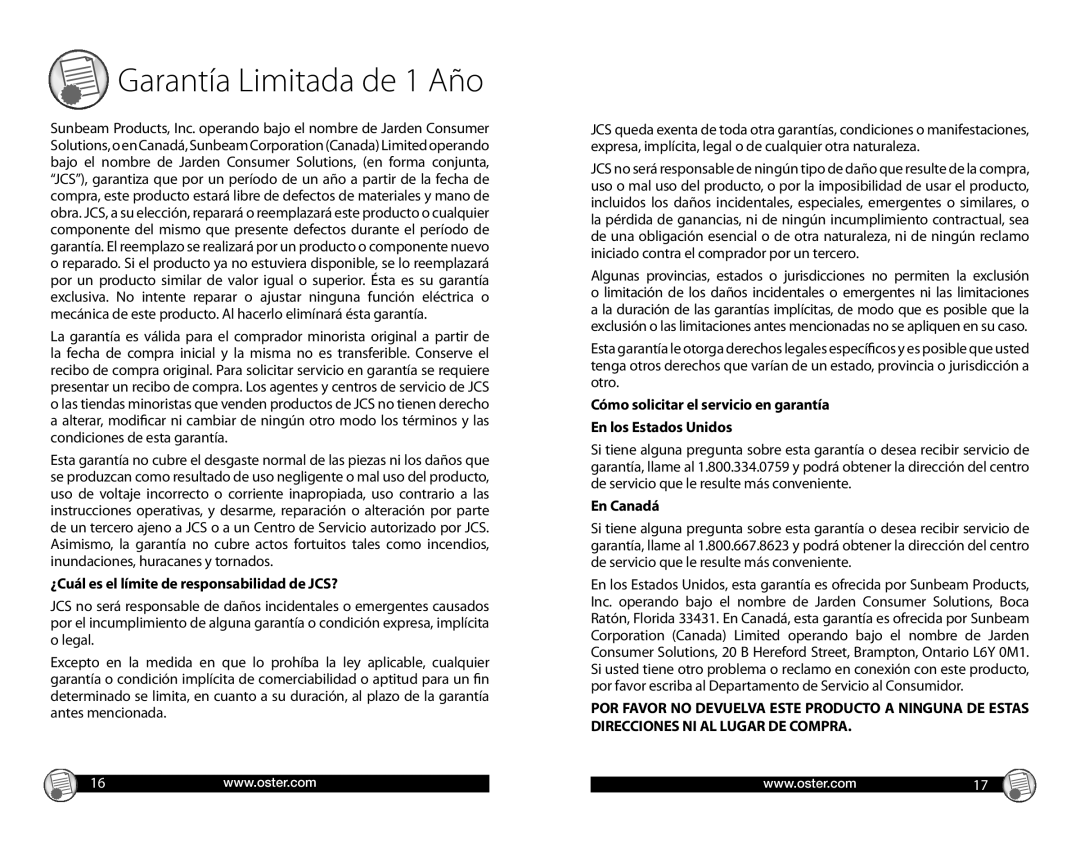 Garantía Limitada de 1 Año

Sunbeam Products, Inc. operando bajo el nombre de Jarden Consumer Solutions, o en Canadá, Sunbeam Corporation (Canada) Limited operando bajo el nombre de Jarden Consumer Solutions, (en forma conjunta, "JCS"), garantiza que por un período de un año a partir de la fecha de compra, este producto estará libre de defectos de materiales y mano de obra. JCS, a su elección, reparará o reemplazará este producto o cualquier componente del mismo que presente defectos durante el período de garantía. El reemplazo se realizará por un producto o componente nuevo o reparado. Si el producto ya no estuviera disponible, se lo reemplazará por un producto similar de valor igual o superior. Ésta es su garantía exclusiva. No intente reparar o ajustar ninguna función eléctrica o mecánica de este producto. Al hacerlo elimínará ésta garantía.

La garantía es válida para el comprador minorista original a partir de la fecha de compra inicial y la misma no es transferible. Conserve el recibo de compra original. Para solicitar servicio en garantía se requiere presentar un recibo de compra. Los agentes y centros de servicio de JCS o las tiendas minoristas que venden productos de JCS no tienen derecho a alterar, modificar ni cambiar de ningún otro modo los términos y las condiciones de esta garantía.

Esta garantía no cubre el desgaste normal de las piezas ni los daños que se produzcan como resultado de uso negligente o mal uso del producto, uso de voltaje incorrecto o corriente inapropiada, uso contrario a las instrucciones operativas, y desarme, reparación o alteración por parte de un tercero ajeno a JCS o a un Centro de Servicio autorizado por JCS. Asimismo, la garantía no cubre actos fortuitos tales como incendios, inundaciones, huracanes y tornados.

¿Cuál es el límite de responsabilidad de JCS?

JCS no será responsable de daños incidentales o emergentes causados por el incumplimiento de alguna garantía o condición expresa, implícita o legal.

Excepto en la medida en que lo prohíba la ley aplicable, cualquier garantía o condición implícita de comerciabilidad o aptitud para un fin determinado se limita, en cuanto a su duración, al plazo de la garantía antes mencionada.

16 www.oster.com

JCS queda exenta de toda otra garantías, condiciones o manifestaciones, expresa, implícita, legal o de cualquier otra naturaleza.

JCS no será responsable de ningún tipo de daño que resulte de la compra, uso o mal uso del producto, o por la imposibilidad de usar el producto, incluidos los daños incidentales, especiales, emergentes o similares, o la pérdida de ganancias, ni de ningún incumplimiento contractual, sea de una obligación esencial o de otra naturaleza, ni de ningún reclamo iniciado contra el comprador por un tercero.

Algunas provincias, estados o jurisdicciones no permiten la exclusión o limitación de los daños incidentales o emergentes ni las limitaciones a la duración de las garantías implícitas, de modo que es posible que la exclusión o las limitaciones antes mencionadas no se apliquen en su caso.

Esta garantía le otorga derechos legales específicos y es posible que usted tenga otros derechos que varían de un estado, provincia o jurisdicción a otro.

Cómo solicitar el servicio en garantía

En los Estados Unidos

Si tiene alguna pregunta sobre esta garantía o desea recibir servicio de garantía, llame al 1.800.334.0759 y podrá obtener la dirección del centro de servicio que le resulte más conveniente.

En Canadá

Si tiene alguna pregunta sobre esta garantía o desea recibir servicio de garantía, llame al 1.800.667.8623 y podrá obtener la dirección del centro de servicio que le resulte más conveniente.

En los Estados Unidos, esta garantía es ofrecida por Sunbeam Products, Inc. operando bajo el nombre de Jarden Consumer Solutions, Boca Ratón, Florida 33431. En Canadá, esta garantía es ofrecida por Sunbeam Corporation (Canada) Limited operando bajo el nombre de Jarden Consumer Solutions, 20 B Hereford Street, Brampton, Ontario L6Y 0M1. Si usted tiene otro problema o reclamo en conexión con este producto, por favor escriba al Departamento de Servicio al Consumidor.

POR FAVOR NO DEVUELVA ESTE PRODUCTO A NINGUNA DE ESTAS DIRECCIONES NI AL LUGAR DE COMPRA.

www.oster.com 17